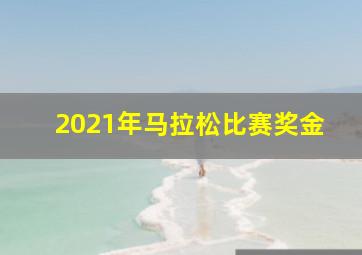 2021年马拉松比赛奖金